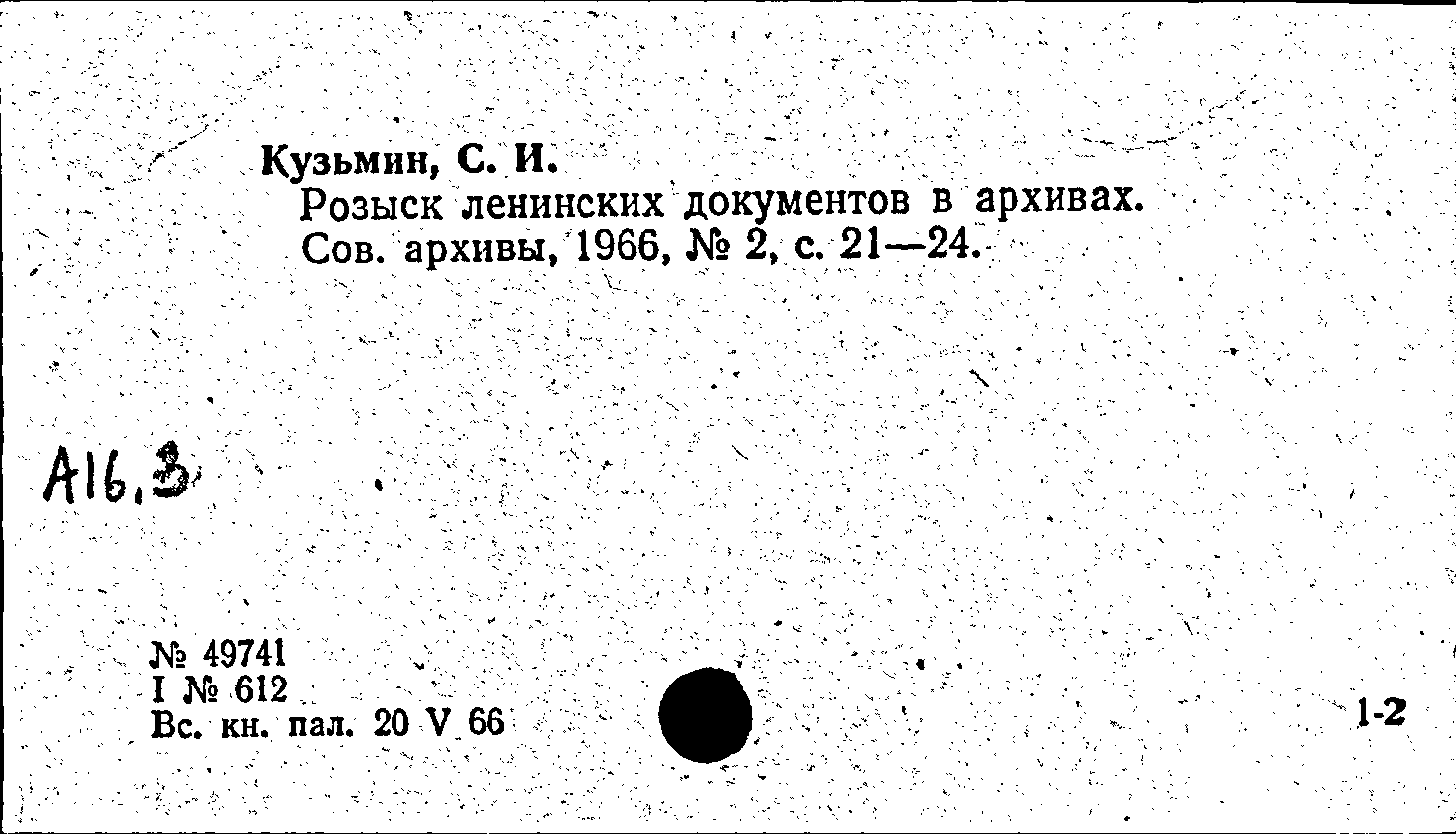 Кузьмин, С. И.
Розыск ленинских документов в архивах. Сов. архивы, 1966, № 2, с. 21—24.

A16.3

№ 49741
I № 612
Вс. кн. пал. 20 V 66

1-2